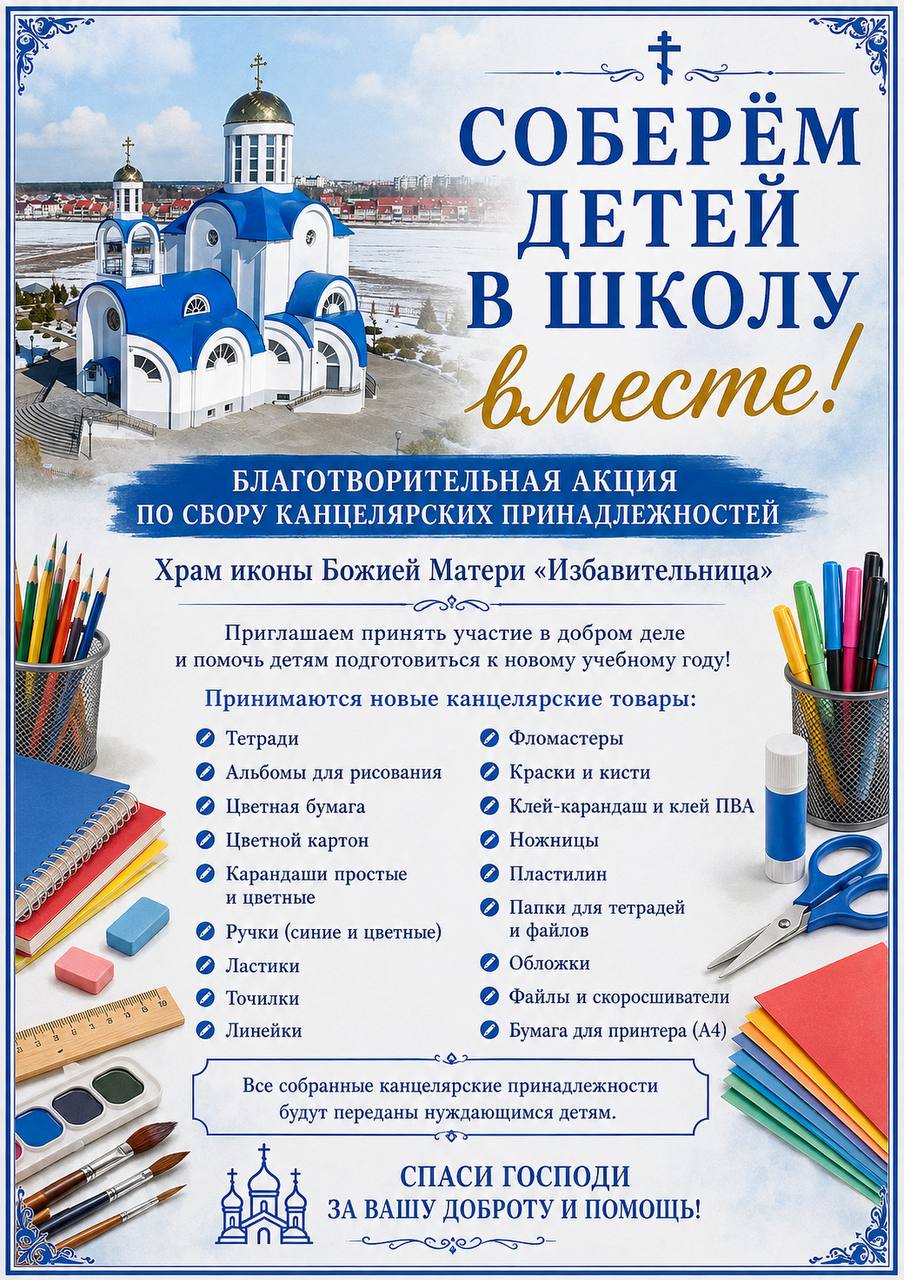 СОБЕРЁМ ДЕТЕЙ В ШКОЛУ вместе!

БЛАГОТВОРИТЕЛЬНАЯ АКЦИЯ ПО СБОРУ КАНЦЕЛЯРСКИХ ПРИНАДЛЕЖНОСТЕЙ

Храм иконы Божией Матери «Избавительница»

Приглашаем принять участие в добром деле и помочь детям подготовиться к новому учебному году!

Принимаются новые канцелярские товары:

Тетради
Альбомы для рисования
Цветная бумага
Цветной картон
Карандаши простые и цветные
Ручки (синие и цветные)
Ластики
Точилки
Линейки

Фломастеры
Краски и кисти
Клей-карандаш и клей ПВА
Ножницы
Пластилин
Папки для тетрадей и файлов
Обложки
Файлы и скоросшиватели
Бумага для принтера (А4)

Все собранные канцелярские принадлежности будут переданы нуждающимся детям.

СПАСИ ГОСПОДИ ЗА ВАШУ ДОБРОТУ И ПОМОЩЬ!